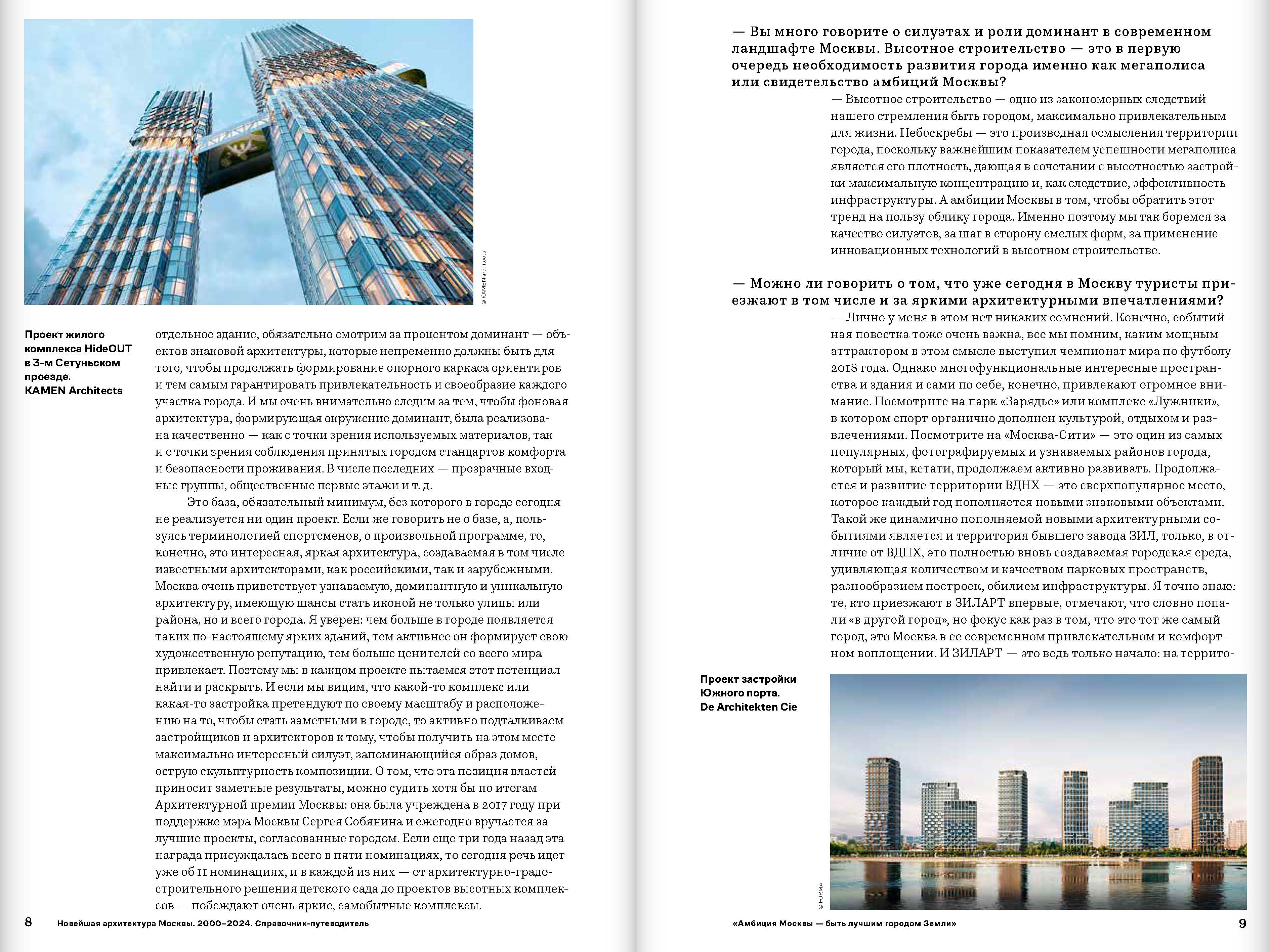 © KAMEN architects

Проект жилого комплекса HideOUT в 3-м Сетуньском проезде. KAMEN Architects

отдельное здание, обязательно смотрим за процентом доминант — объектов знаковой архитектуры, которые непременно должны быть для того, чтобы продолжать формирование опорного каркаса ориентиров и тем самым гарантировать привлекательность и своеобразие каждого участка города. И мы очень внимательно следим за тем, чтобы фоновая архитектура, формирующая окружение доминант, была реализована качественно — как с точки зрения используемых материалов, так и с точки зрения соблюдения принятых городом стандартов комфорта и безопасности проживания. В числе последних — прозрачные входные группы, общественные первые этажи и т. д.

Это база, обязательный минимум, без которого в городе сегодня не реализуется ни один проект. Если же говорить не о базе, а, пользуясь терминологией спортсменов, о произвольной программе, то, конечно, это интересная, яркая архитектура, создаваемая в том числе известными архитекторами, как российскими, так и зарубежными. Москва очень приветствует узнаваемую, доминантную и уникальную архитектуру, имеющую шансы стать иконой не только улицы или района, но и всего города. Я уверен: чем больше в городе появляется таких по-настоящему ярких зданий, тем активнее он формирует свою художественную репутацию, тем больше ценителей со всего мира привлекает. Поэтому мы в каждом проекте пытаемся этот потенциал найти и раскрыть. И если мы видим, что какой-то комплекс или какая-то застройка претендуют по своему масштабу и расположению на то, чтобы стать заметными в городе, то активно подталкиваем застройщиков и архитекторов к тому, чтобы получить на этом месте максимально интересный силуэт, запоминающийся образ домов, острую скульптурность композиции. О том, что эта позиция властей приносит заметные результаты, можно судить хотя бы по итогам Архитектурной премии Москвы: она была учреждена в 2017 году при поддержке мэра Москвы Сергея Собянина и ежегодно вручается за лучшие проекты, согласованные городом. Если еще три года назад эта награда присуждалась всего в пяти номинациях, то сегодня речь идет уже об 11 номинациях, и в каждой из них — от архитектурно-градостроительного решения детского сада до проектов высотных комплексов — побеждают очень яркие, самобытные комплексы.

8 Новейшая архитектура Москвы. 2000–2024. Справочник-путеводитель

— Вы много говорите о силуэтах и роли доминант в современном ландшафте Москвы. Высотное строительство — это в первую очередь необходимость развития города именно как мегаполиса или свидетельство амбиций Москвы?

— Высотное строительство — одно из закономерных следствий нашего стремления быть городом, максимально привлекательным для жизни. Небоскребы — это производная осмысления территории города, поскольку важнейшим показателем успешности мегаполиса является его плотность, дающая в сочетании с высотностью застройки максимальную концентрацию и, как следствие, эффективность инфраструктуры. А амбиции Москвы в том, чтобы обратить этот тренд на пользу облику города. Именно поэтому мы так боремся за качество силуэтов, за шаг в сторону смелых форм, за применение инновационных технологий в высотном строительстве.

— Можно ли говорить о том, что уже сегодня в Москву туристы приезжают в том числе и за яркими архитектурными впечатлениями?

— Лично у меня в этом нет никаких сомнений. Конечно, событийная повестка тоже очень важна, все мы помним, каким мощным аттрактором в этом смысле выступил чемпионат мира по футболу 2018 года. Однако многофункциональные интересные пространства и здания и сами по себе, конечно, привлекают огромное внимание. Посмотрите на парк «Зарядье» или комплекс «Лужники», в котором спорт органично дополнен культурой, отдыхом и развлечениями. Посмотрите на «Москва-Сити» — это один из самых популярных, фотографируемых и узнаваемых районов города, который мы, кстати, продолжаем активно развивать. Продолжается и развитие территории ВДНХ — это сверхпопулярное место, которое каждый год пополняется новыми знаковыми объектами. Такой же динамично пополняемой новыми архитектурными событиями является и территория бывшего завода ЗИЛ, только, в отличие от ВДНХ, это полностью вновь создаваемая городская среда, удивляющая количеством и качеством парковых пространств, разнообразием построек, обилием инфраструктуры. Я точно знаю: те, кто приезжают в ЗИЛАРТ впервые, отмечают, что словно попали «в другой город», но фокус как раз в том, что это тот же самый город, это Москва в ее современном привлекательном и комфортном воплощении. И ЗИЛАРТ — это ведь только начало: на террито-

Проект застройки Южного порта. De Architekten Cie

© FORMA

«Амбиция Москвы — быть лучшим городом Земли» 9